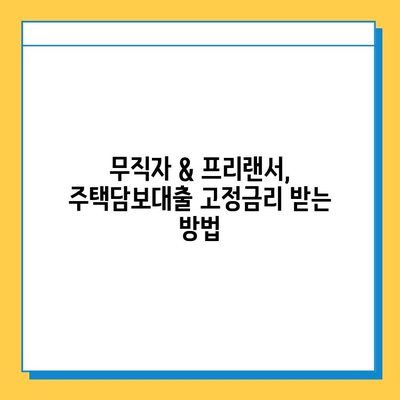 무직자 & 프리랜서,
주택담보대출 고정금리 받는 방법